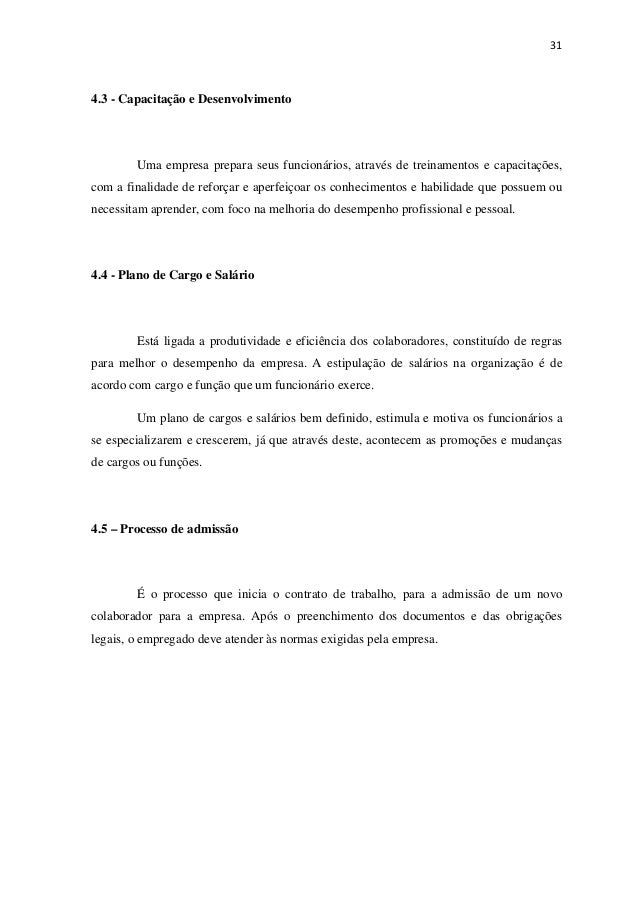 31

4.3 - Capacitação e Desenvolvimento

Uma empresa prepara seus funcionários, através de treinamentos e capacitações, com a finalidade de reforçar e aperfeiçoar os conhecimentos e habilidade que possuem ou necessitam aprender, com foco na melhoria do desempenho profissional e pessoal.

4.4 - Plano de Cargo e Salário

Está ligada a produtividade e eficiência dos colaboradores, constituído de regras para melhor o desempenho da empresa. A estipulação de salários na organização é de acordo com cargo e função que um funcionário exerce.

Um plano de cargos e salários bem definido, estimula e motiva os funcionários a se especializarem e crescerem, já que através deste, acontecem as promoções e mudanças de cargos ou funções.

4.5 – Processo de admissão

É o processo que inicia o contrato de trabalho, para a admissão de um novo colaborador para a empresa. Após o preenchimento dos documentos e das obrigações legais, o empregado deve atender às normas exigidas pela empresa.